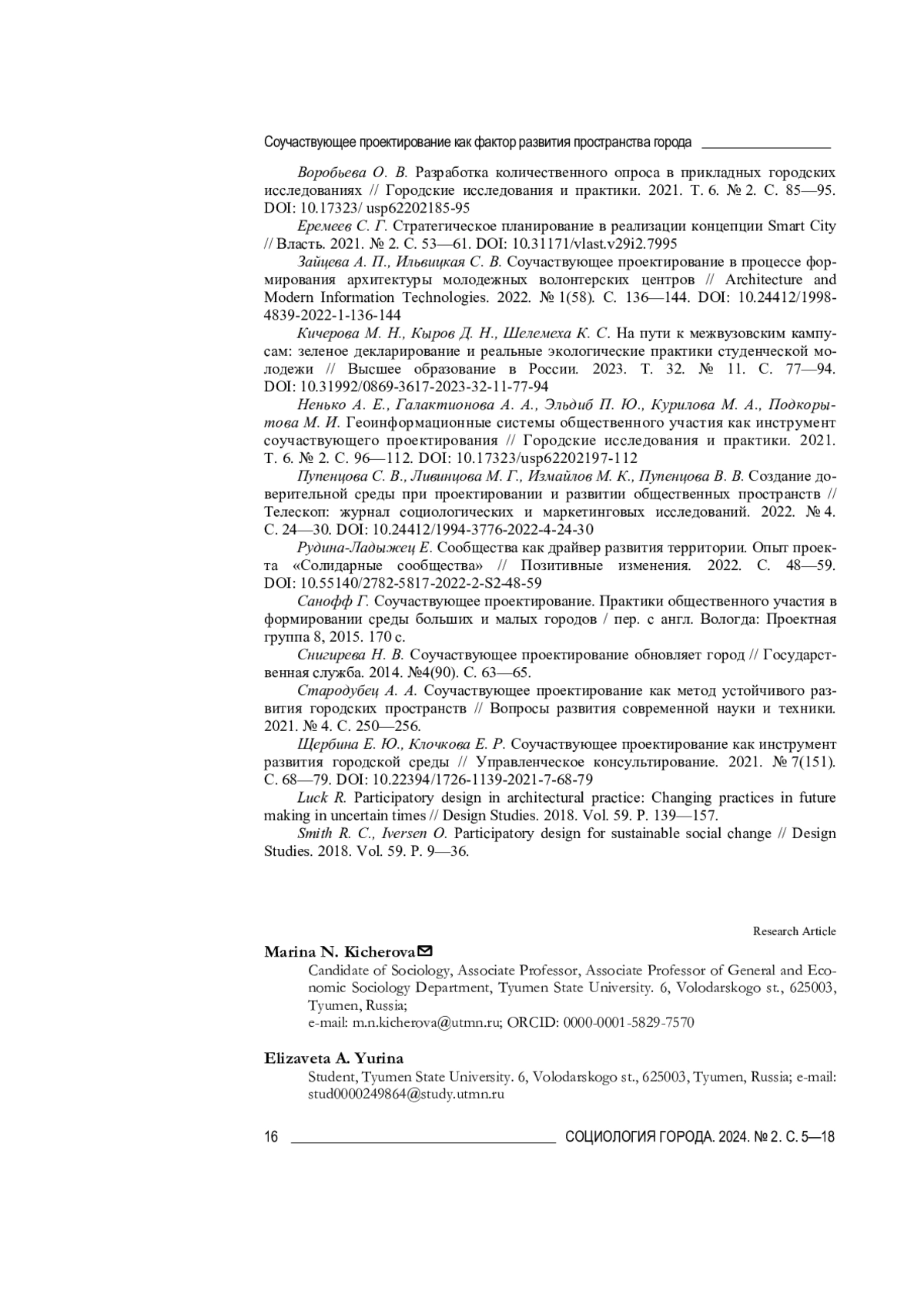 Соучаствующее проектирование как фактор развития пространства города

Воробьева О. В. Разработка количественного опроса в прикладных городских исследованиях // Городские исследования и практики. 2021. Т. 6. № 2. С. 85—95. DOI: 10.17323/ usp62202185-95

Еремеев С. Г. Стратегическое планирование в реализации концепции Smart City // Власть. 2021. № 2. С. 53—61. DOI: 10.31171/vlast.v29i2.7995

Зайцева А. П., Ильвицкая С. В. Соучаствующее проектирование в процессе формирования архитектуры молодежных волонтерских центров // Architecture and Modern Information Technologies. 2022. № 1(58). С. 136—144. DOI: 10.24412/1998-4839-2022-1-136-144

Кичерова М. Н., Кыров Д. Н., Шелемеха К. С. На пути к межвузовским кампусам: зеленое декларирование и реальные экологические практики студенческой молодежи // Высшее образование в России. 2023. Т. 32. № 11. С. 77—94. DOI: 10.31992/0869-3617-2023-32-11-77-94

Ненько А. Е., Галактионова А. А., Эльдиб П. Ю., Курилова М. А., Подкорытова М. И. Геоинформационные системы общественного участия как инструмент соучаствующего проектирования // Городские исследования и практики. 2021. Т. 6. № 2. С. 96—112. DOI: 10.17323/usp62202197-112

Пупенцова С. В., Ливинцова М. Г., Измайлов М. К., Пупенцова В. В. Создание доверительной среды при проектировании и развитии общественных пространств // Телескоп: журнал социологических и маркетинговых исследований. 2022. № 4. С. 24—30. DOI: 10.24412/1994-3776-2022-4-24-30

Рудина-Ладыжец Е. Сообщества как драйвер развития территории. Опыт проекта «Солидарные сообщества» // Позитивные изменения. 2022. С. 48—59. DOI: 10.55140/2782-5817-2022-2-S2-48-59

Санофф Г. Соучаствующее проектирование. Практики общественного участия в формировании среды больших и малых городов / пер. с англ. Вологда: Проектная группа 8, 2015. 170 с.

Снигирева Н. В. Соучаствующее проектирование обновляет город // Государственная служба. 2014. №4(90). С. 63—65.

Стародубец А. А. Соучаствующее проектирование как метод устойчивого развития городских пространств // Вопросы развития современной науки и техники. 2021. № 4. С. 250—256.

Щербина Е. Ю., Клочкова Е. Р. Соучаствующее проектирование как инструмент развития городской среды // Управленческое консультирование. 2021. № 7(151). С. 68—79. DOI: 10.22394/1726-1139-2021-7-68-79

Luck R. Participatory design in architectural practice: Changing practices in future making in uncertain times // Design Studies. 2018. Vol. 59. P. 139—157.

Smith R. C., Iversen O. Participatory design for sustainable social change // Design Studies. 2018. Vol. 59. P. 9—36.

Research Article

Marina N. Kicherova

Candidate of Sociology, Associate Professor, Associate Professor of General and Economic Sociology Department, Tyumen State University. 6, Volodarskogo st., 625003, Tyumen, Russia;
e-mail: m.n.kicherova@utmn.ru; ORCID: 0000-0001-5829-7570

Elizaveta A. Yurina

Student, Tyumen State University. 6, Volodarskogo st., 625003, Tyumen, Russia; e-mail: stud0000249864@study.utmn.ru

16 СОЦИОЛОГИЯ ГОРОДА. 2024. № 2. С. 5—18